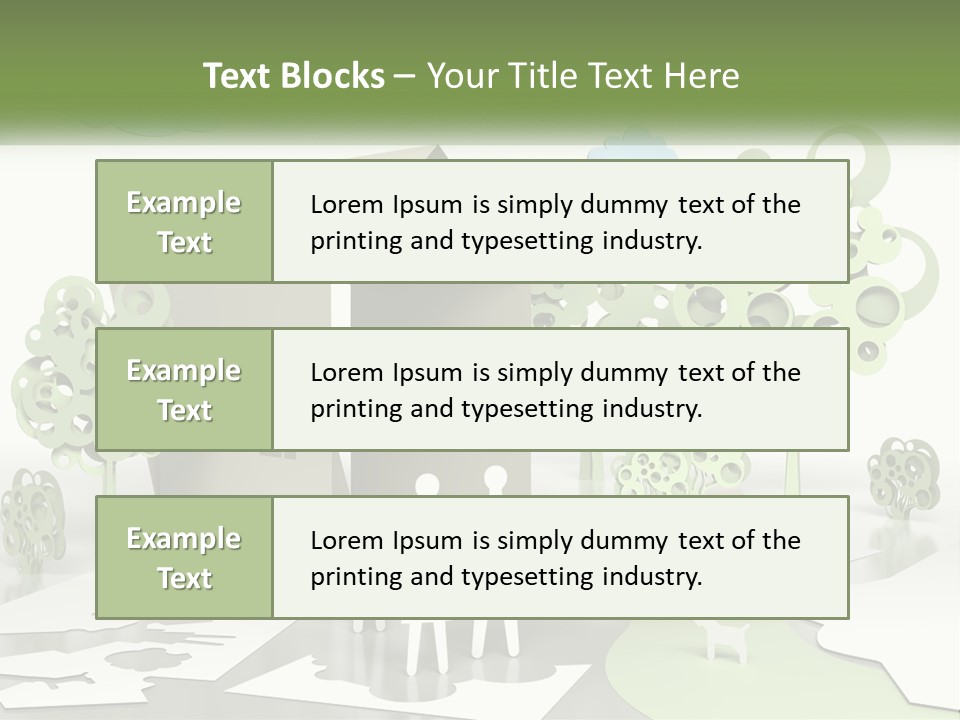 Text Blocks – Your Title Text Here

Example Text

Lorem Ipsum is simply dummy text of the printing and typesetting industry.

Example Text

Lorem Ipsum is simply dummy text of the printing and typesetting industry.

Example Text

Lorem Ipsum is simply dummy text of the printing and typesetting industry.